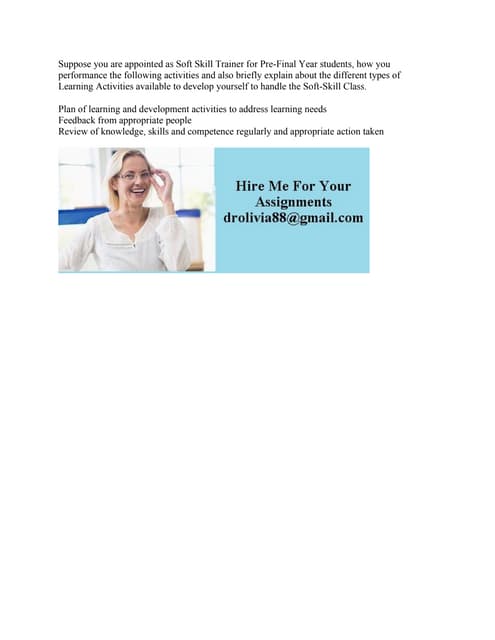 Suppose you are appointed as Soft Skill Trainer for Pre-Final Year students, how you performance the following activities and also briefly explain about the different types of Learning Activities available to develop yourself to handle the Soft-Skill Class.

Plan of learning and development activities to address learning needs
Feedback from appropriate people
Review of knowledge, skills and competence regularly and appropriate action taken

Hire Me For Your Assignments
drolivia88@gmail.com